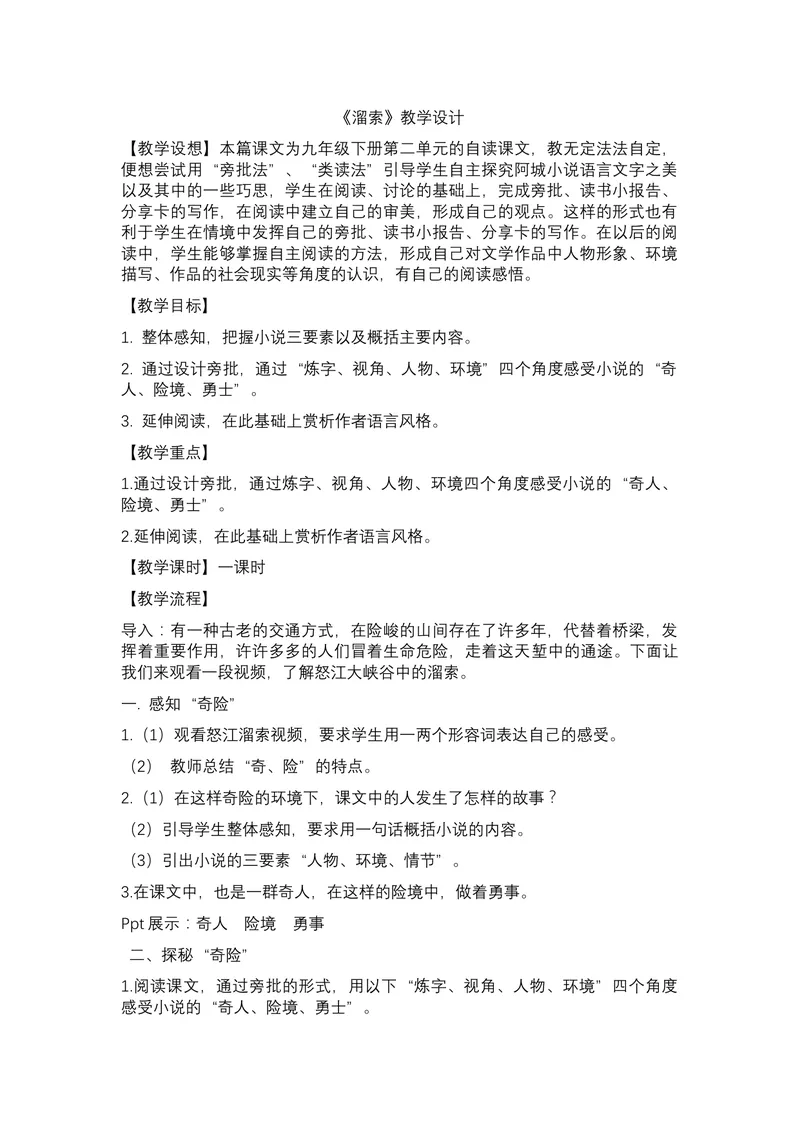 《溜索》教学设计

【教学设想】本篇课文为九年级下册第二单元的自读课文，教无定法法自定，便想尝试用“旁批法”、“类读法”引导学生自主探究阿城小说语言文字之美以及其中的一些巧思，学生在阅读、讨论的基础上，完成旁批、读书小报告、分享卡的写作，在阅读中建立自己的审美，形成自己的观点。这样的形式也有利于学生在情境中发挥自己的旁批、读书小报告、分享卡的写作。在以后的阅读中，学生能够掌握自主阅读的方法，形成自己对文学作品中人物形象、环境描写、作品的社会现实等角度的认识，有自己的阅读感悟。

【教学目标】

1. 整体感知，把握小说三要素以及概括主要内容。

2. 通过设计旁批，通过“炼字、视角、人物、环境”四个角度感受小说的“奇人、险境、勇士”。

3. 延伸阅读，在此基础上赏析作者语言风格。

【教学重点】

1.通过设计旁批，通过炼字、视角、人物、环境四个角度感受小说的“奇人、险境、勇士”。

2.延伸阅读，在此基础上赏析作者语言风格。

【教学课时】一课时

【教学流程】

导入：有一种古老的交通方式，在险峻的山间存在了许多年，代替着桥梁，发挥着重要作用，许许多多的人们冒着生命危险，走着这天堑中的通途。下面让我们来观看一段视频，了解怒江大峡谷中的溜索。

一. 感知“奇险”

1.（1）观看怒江溜索视频，要求学生用一两个形容词表达自己的感受。

（2） 教师总结“奇、险”的特点。

2.（1）在这样奇险的环境下，课文中的人发生了怎样的故事？

（2）引导学生整体感知，要求用一句话概括小说的内容。

（3）引出小说的三要素“人物、环境、情节”。

3.在课文中，也是一群奇人，在这样的险境中，做着勇事。

Ppt展示：奇人 险境 勇事

二、探秘“奇险”

1.阅读课文，通过旁批的形式，用以下“炼字、视角、人物、环境”四个角度感受小说的“奇人、险境、勇士”。